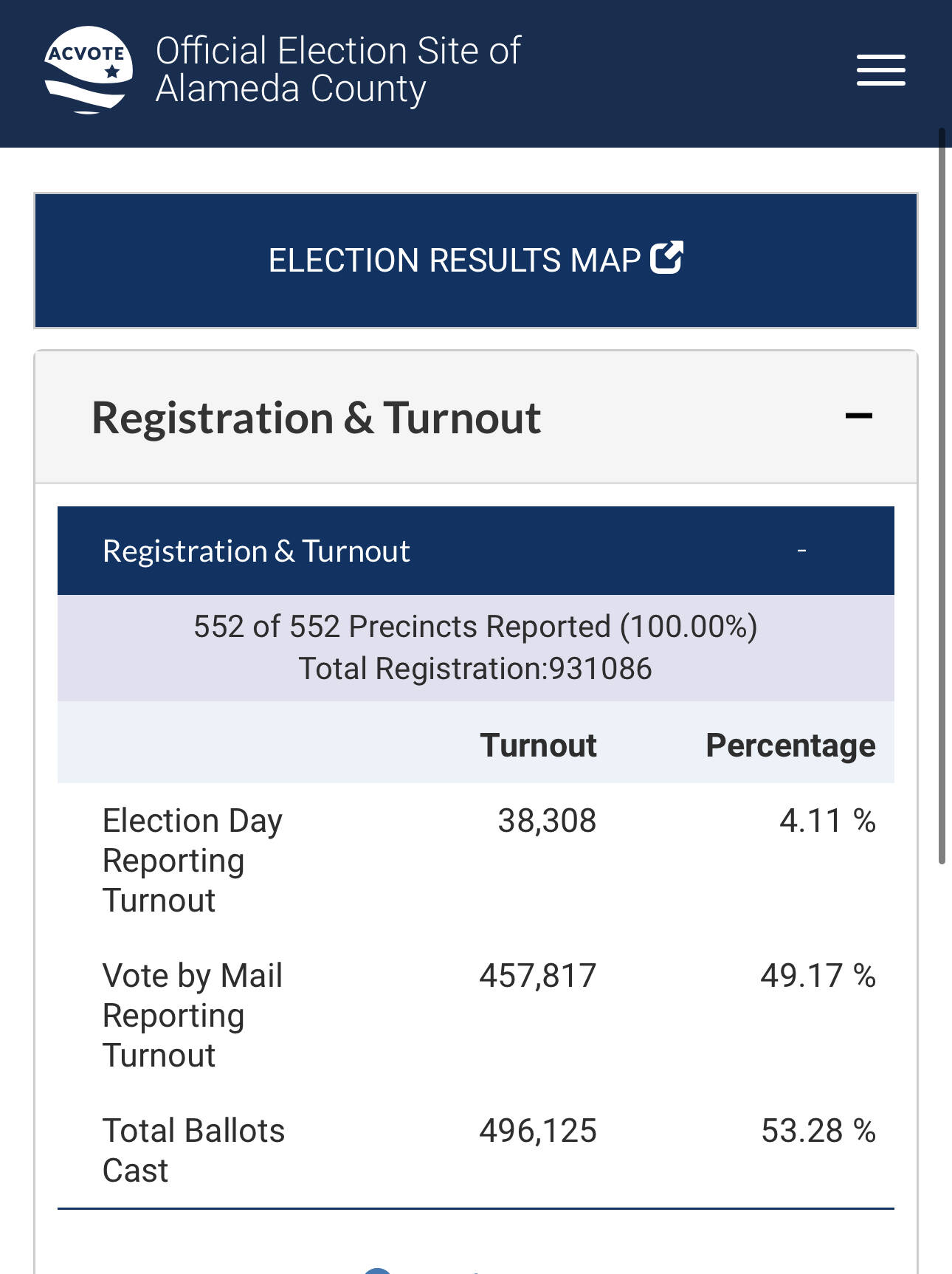 ACVOTE

Official Election Site of Alameda County

ELECTION RESULTS MAP

Registration & Turnout −

Registration & Turnout -

552 of 552 Precincts Reported (100.00%)
Total Registration:931086

| | Turnout | Percentage |
|---|---|---|
| Election Day Reporting Turnout | 38,308 | 4.11 % |
| Vote by Mail Reporting Turnout | 457,817 | 49.17 % |
| Total Ballots Cast | 496,125 | 53.28 % |